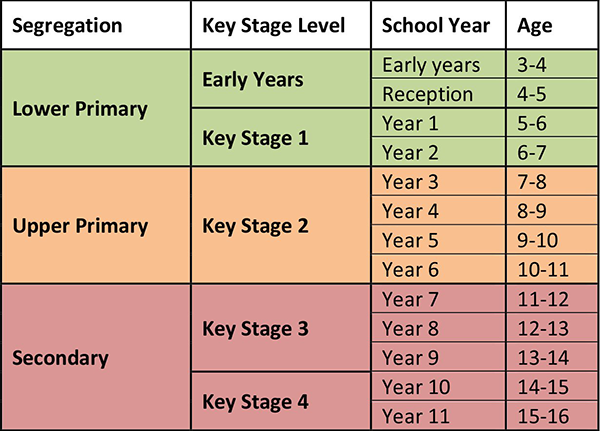 | Segregation | Key Stage Level | School Year | Age |
|---|---|---|---|
| Lower Primary | Early Years | Early years | 3-4 |
| | | Reception | 4-5 |
| | Key Stage 1 | Year 1 | 5-6 |
| | | Year 2 | 6-7 |
| Upper Primary | Key Stage 2 | Year 3 | 7-8 |
| | | Year 4 | 8-9 |
| | | Year 5 | 9-10 |
| | | Year 6 | 10-11 |
| Secondary | Key Stage 3 | Year 7 | 11-12 |
| | | Year 8 | 12-13 |
| | | Year 9 | 13-14 |
| | Key Stage 4 | Year 10 | 14-15 |
| | | Year 11 | 15-16 |